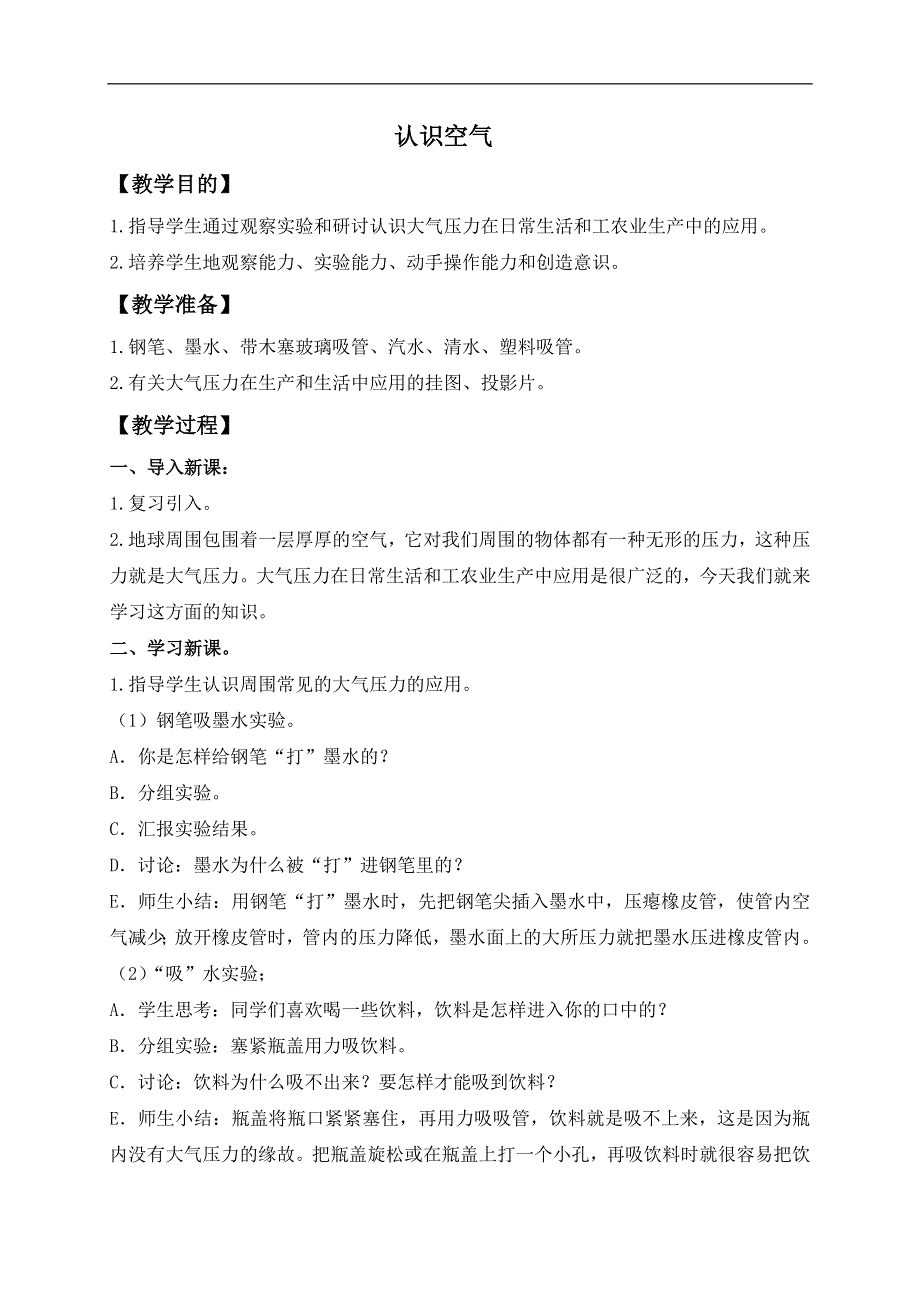 认识空气

【教学目的】

1.指导学生通过观察实验和研讨认识大气压力在日常生活和工农业生产中的应用。

2.培养学生地观察能力、实验能力、动手操作能力和创造意识。

【教学准备】

1.钢笔、墨水、带木塞玻璃吸管、汽水、清水、塑料吸管。

2.有关大气压力在生产和生活中应用的挂图、投影片。

【教学过程】

一、导入新课:

1.复习引入。

2.地球周围包围着一层厚厚的空气,它对我们周围的物体都有一种无形的压力,这种压力就是大气压力。大气压力在日常生活和工农业生产中应用是很广泛的,今天我们就来学习这方面的知识。

二、学习新课。

1.指导学生认识周围常见的大气压力的应用。

(1)钢笔吸墨水实验。

A.你是怎样给钢笔“打”墨水的?

B.分组实验。

C.汇报实验结果。

D.讨论:墨水为什么被“打”进钢笔里的?

E.师生小结:用钢笔“打”墨水时,先把钢笔尖插入墨水中,压瘪橡皮管,使管内空气减少;放开橡皮管时,管内的压力降低,墨水面上的大所压力就把墨水压进橡皮管内。

(2)“吸”水实验;

A.学生思考:同学们喜欢喝一些饮料,饮料是怎样进入你的口中的?

B.分组实验:塞紧瓶盖用力吸饮料。

C.讨论:饮料为什么吸不出来?要怎样才能吸到饮料?

E.师生小结:瓶盖将瓶口紧紧塞住,再用力吸吸管,饮料就是吸不上来,这是因为瓶内没有大气压力的缘故。把瓶盖旋松或在瓶盖上打一个小孔,再吸饮料时就很容易把饮